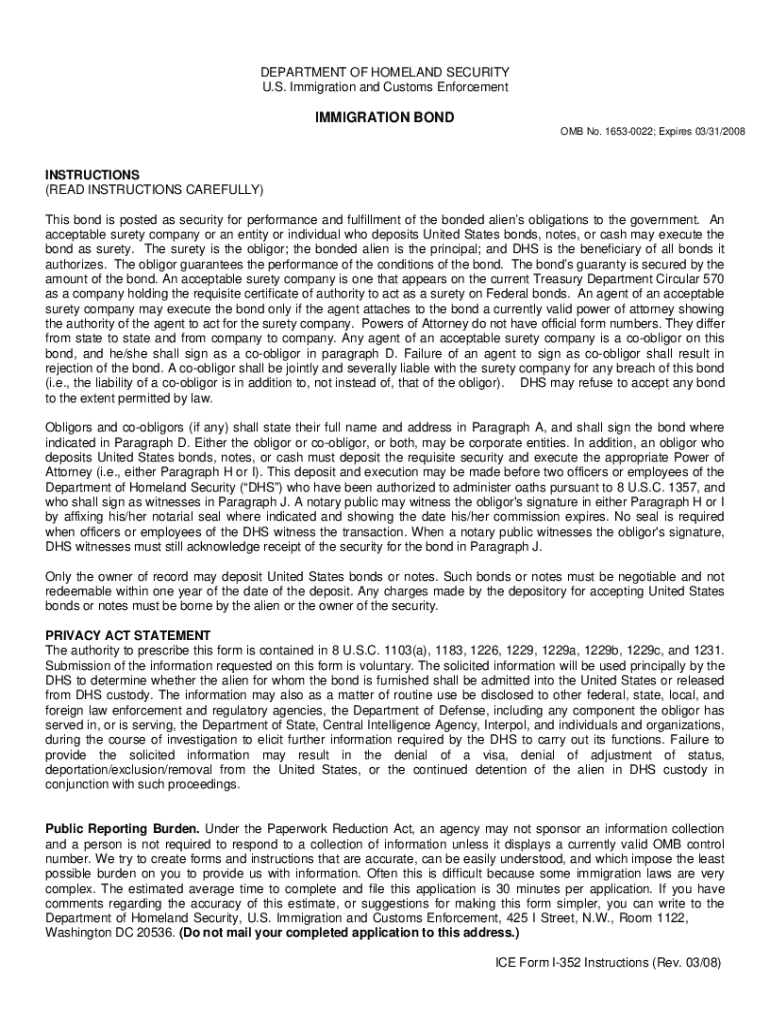 DEPARTMENT OF HOMELAND SECURITY
U.S. Immigration and Customs Enforcement

IMMIGRATION BOND

OMB No. 1653-0022; Expires 03/31/2008

INSTRUCTIONS
(READ INSTRUCTIONS CAREFULLY)

This bond is posted as security for performance and fulfillment of the bonded alien's obligations to the government. An acceptable surety company or an entity or individual who deposits United States bonds, notes, or cash may execute the bond as surety. The surety is the obligor; the bonded alien is the principal; and DHS is the beneficiary of all bonds it authorizes. The obligor guarantees the performance of the conditions of the bond. The bond's guaranty is secured by the amount of the bond. An acceptable surety company is one that appears on the current Treasury Department Circular 570 as a company holding the requisite certificate of authority to act as a surety on Federal bonds. An agent of an acceptable surety company may execute the bond only if the agent attaches to the bond a currently valid power of attorney showing the authority of the agent to act for the surety company. Powers of Attorney do not have official form numbers. They differ from state to state and from company to company. Any agent of an acceptable surety company is a co-obligor on this bond, and he/she shall sign as a co-obligor in paragraph D. Failure of an agent to sign as co-obligor shall result in rejection of the bond. A co-obligor shall be jointly and severally liable with the surety company for any breach of this bond (i.e., the liability of a co-obligor is in addition to, not instead of, that of the obligor). DHS may refuse to accept any bond to the extent permitted by law.

Obligors and co-obligors (if any) shall state their full name and address in Paragraph A, and shall sign the bond where indicated in Paragraph D. Either the obligor or co-obligor, or both, may be corporate entities. In addition, an obligor who deposits United States bonds, notes, or cash must deposit the requisite security and execute the appropriate Power of Attorney (i.e., either Paragraph H or I). This deposit and execution may be made before two officers or employees of the Department of Homeland Security ("DHS") who have been authorized to administer oaths pursuant to 8 U.S.C. 1357, and who shall sign as witnesses in Paragraph J. A notary public may witness the obligor's signature in either Paragraph H or I by affixing his/her notarial seal where indicated and showing the date his/her commission expires. No seal is required when officers or employees of the DHS witness the transaction. When a notary public witnesses the obligor's signature, DHS witnesses must still acknowledge receipt of the security for the bond in Paragraph J.

Only the owner of record may deposit United States bonds or notes. Such bonds or notes must be negotiable and not redeemable within one year of the date of the deposit. Any charges made by the depository for accepting United States bonds or notes must be borne by the alien or the owner of the security.

PRIVACY ACT STATEMENT
The authority to prescribe this form is contained in 8 U.S.C. 1103(a), 1183, 1226, 1229, 1229a, 1229b, 1229c, and 1231. Submission of the information requested on this form is voluntary. The solicited information will be used principally by the DHS to determine whether the alien for whom the bond is furnished shall be admitted into the United States or released from DHS custody. The information may also as a matter of routine use be disclosed to other federal, state, local, and foreign law enforcement and regulatory agencies, the Department of Defense, including any component the obligor has served in, or is serving, the Department of State, Central Intelligence Agency, Interpol, and individuals and organizations, during the course of investigation to elicit further information required by the DHS to carry out its functions. Failure to provide the solicited information may result in the denial of a visa, denial of adjustment of status, deportation/exclusion/removal from the United States, or the continued detention of the alien in DHS custody in conjunction with such proceedings.

Public Reporting Burden. Under the Paperwork Reduction Act, an agency may not sponsor an information collection and a person is not required to respond to a collection of information unless it displays a currently valid OMB control number. We try to create forms and instructions that are accurate, can be easily understood, and which impose the least possible burden on you to provide us with information. Often this is difficult because some immigration laws are very complex. The estimated average time to complete and file this application is 30 minutes per application. If you have comments regarding the accuracy of this estimate, or suggestions for making this form simpler, you can write to the Department of Homeland Security, U.S. Immigration and Customs Enforcement, 425 I Street, N.W., Room 1122, Washington DC 20536. (Do not mail your completed application to this address.)

ICE Form I-352 Instructions (Rev. 03/08)